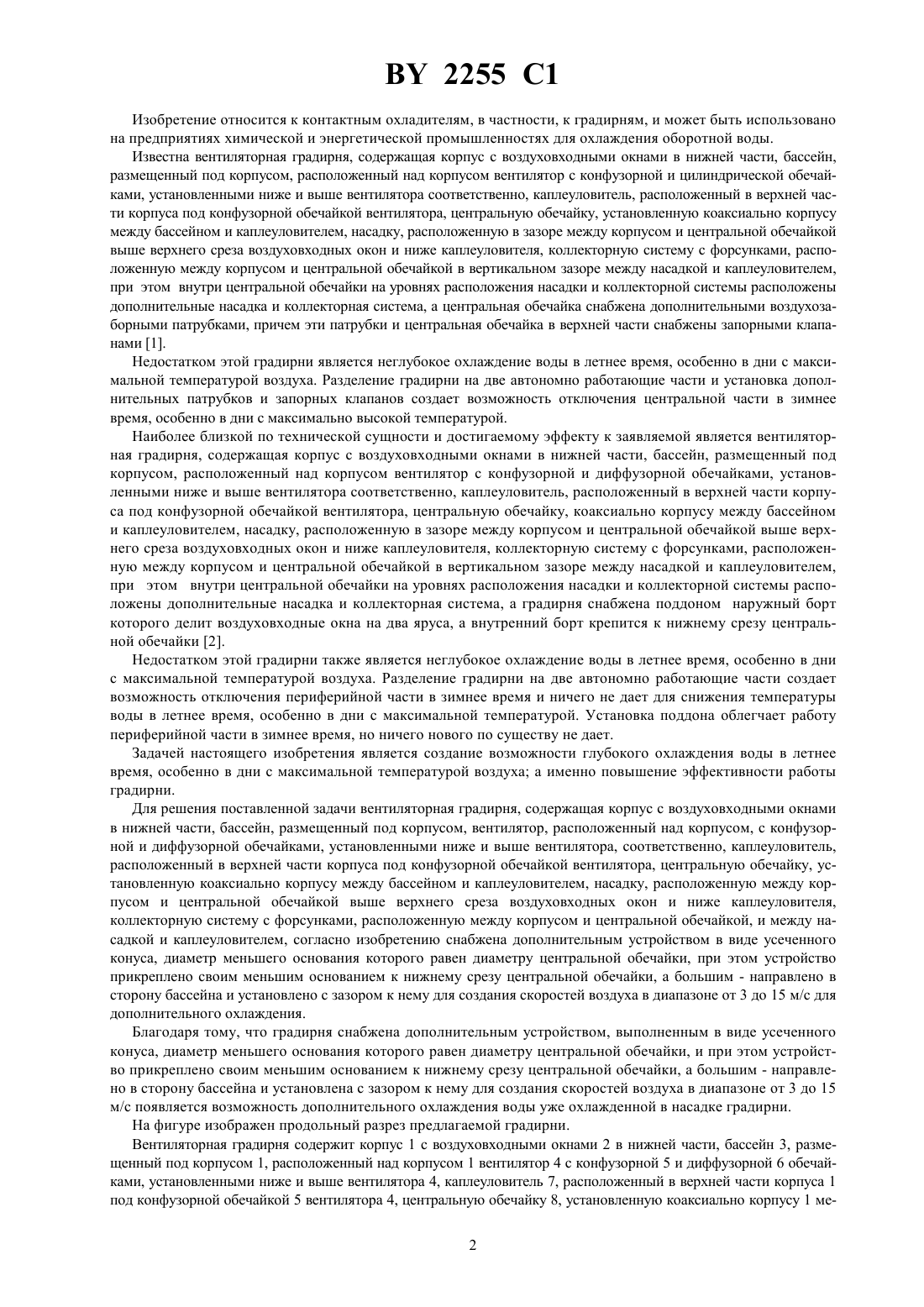 BY 2255 C1

Изобретение относится к контактным охладителям, в частности, к градирням, и может быть использовано на предприятиях химической и энергетической промышленностях для охлаждения оборотной воды.

Известна вентиляторная градирня, содержащая корпус с воздуховходными окнами в нижней части, бассейн, размещенный под корпусом, расположенный над корпусом вентилятор с конфузорной и цилиндрической обечайками, установленными ниже и выше вентилятора соответственно, каплеуловитель, расположенный в верхней части корпуса под конфузорной обечайкой вентилятора, центральную обечайку, установленную коаксиально корпусу между бассейном и каплеуловителем, насадку, расположенную в зазоре между корпусом и центральной обечайкой выше верхнего среза воздуховходных окон и ниже каплеуловителя, коллекторную систему с форсунками, расположенную между корпусом и центральной обечайкой в вертикальном зазоре между насадкой и каплеуловителем, при этом внутри центральной обечайки на уровнях расположения насадки и коллекторной системы расположены дополнительные насадка и коллекторная система, а центральная обечайка снабжена дополнительными воздухозаборными патрубками, причем эти патрубки и центральная обечайка в верхней части снабжены запорными клапанами [1].

Недостатком этой градирни является неглубокое охлаждение воды в летнее время, особенно в дни с максимальной температурой воздуха. Разделение градирни на две автономно работающие части и установка дополнительных патрубков и запорных клапанов создает возможность отключения центральной части в зимнее время, особенно в дни с максимально высокой температурой.

Наиболее близкой по технической сущности и достигаемому эффекту к заявляемой является вентиляторная градирня, содержащая корпус с воздуховходными окнами в нижней части, бассейн, размещенный под корпусом, расположенный над корпусом вентилятор с конфузорной и диффузорной обечайками, установленными ниже и выше вентилятора соответственно, каплеуловитель, расположенный в верхней части корпуса под конфузорной обечайкой вентилятора, центральную обечайку, коаксиально корпусу между бассейном и каплеуловителем, насадку, расположенную в зазоре между корпусом и центральной обечайкой выше верхнего среза воздуховходных окон и ниже каплеуловителя, коллекторную систему с форсунками, расположенную между корпусом и центральной обечайкой в вертикальном зазоре между насадкой и каплеуловителем, при этом внутри центральной обечайки на уровнях расположения насадки и коллекторной системы расположены дополнительные насадка и коллекторная система, а градирня снабжена поддоном наружный борт которого делит воздуховходные окна на два яруса, а внутренний борт крепится к нижнему срезу центральной обечайки [2].

Недостатком этой градирни также является неглубокое охлаждение воды в летнее время, особенно в дни с максимальной температурой воздуха. Разделение градирни на две автономно работающие части создает возможность отключения периферийной части в зимнее время и ничего не дает для снижения температуры воды в летнее время, особенно в дни с максимальной температурой. Установка поддона облегчает работу периферийной части в зимнее время, но ничего нового по существу не дает.

Задачей настоящего изобретения является создание возможности глубокого охлаждения воды в летнее время, особенно в дни с максимальной температурой воздуха; а именно повышение эффективности работы градирни.

Для решения поставленной задачи вентиляторная градирня, содержащая корпус с воздуховходными окнами в нижней части, бассейн, размещенный под корпусом, вентилятор, расположенный над корпусом, с конфузорной и диффузорной обечайками, установленными ниже и выше вентилятора, соответственно, каплеуловитель, расположенный в верхней части корпуса под конфузорной обечайкой вентилятора, центральную обечайку, установленную коаксиально корпусу между бассейном и каплеуловителем, насадку, расположенную между корпусом и центральной обечайкой выше верхнего среза воздуховходных окон и ниже каплеуловителя, коллекторную систему с форсунками, расположенную между корпусом и центральной обечайкой, и между насадкой и каплеуловителем, согласно изобретению снабжена дополнительным устройством в виде усеченного конуса, диаметр меньшего основания которого равен диаметру центральной обечайки, при этом устройство прикреплено своим меньшим основанием к нижнему срезу центральной обечайки, а большим - направлено в сторону бассейна и установлено с зазором к нему для создания скоростей воздуха в диапазоне от 3 до 15 м/с для дополнительного охлаждения.

Благодаря тому, что градирня снабжена дополнительным устройством, выполненным в виде усеченного конуса, диаметр меньшего основания которого равен диаметру центральной обечайки, и при этом устройство прикреплено своим меньшим основанием к нижнему срезу центральной обечайки, а большим - направлено в сторону бассейна и установлена с зазором к нему для создания скоростей воздуха в диапазоне от 3 до 15 м/с появляется возможность дополнительного охлаждения воды уже охлажденной в насадке градирни.

На фигуре изображен продольный разрез предлагаемой градирни.

Вентиляторная градирня содержит корпус 1 с воздуховходными окнами 2 в нижней части, бассейн 3, размещенный под корпусом 1, расположенный над корпусом 1 вентилятор 4 с конфузорной 5 и диффузорной 6 обечайками, установленными ниже и выше вентилятора 4, каплеуловитель 7, расположенный в верхней части корпуса 1 под конфузорной обечайкой 5 вентилятора 4, центральную обечайку 8, установленную коаксиально корпусу 1 ме-

2